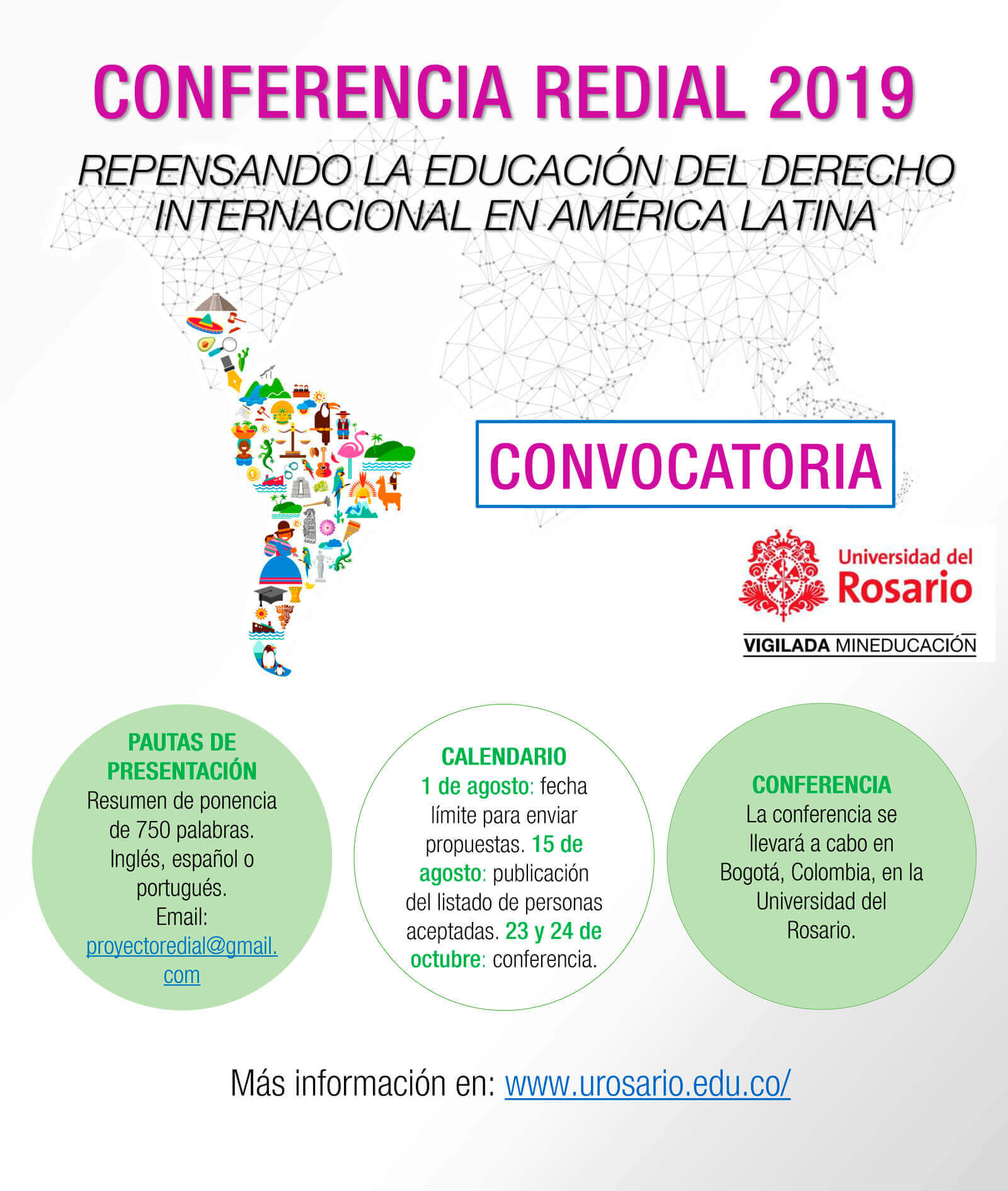 CONFERENCIA REDIAL 2019

REPENSANDO LA EDUCACIÓN DEL DERECHO INTERNACIONAL EN AMÉRICA LATINA

CONVOCATORIA

Universidad del Rosario

VIGILADA MINEDUCACIÓN

PAUTAS DE PRESENTACIÓN
Resumen de ponencia de 750 palabras. Inglés, español o portugués.
Email: proyectoredial@gmail.com

CALENDARIO
1 de agosto: fecha límite para enviar propuestas. 15 de agosto: publicación del listado de personas aceptadas. 23 y 24 de octubre: conferencia.

CONFERENCIA
La conferencia se llevará a cabo en Bogotá, Colombia, en la Universidad del Rosario.

Más información en: www.urosario.edu.co/